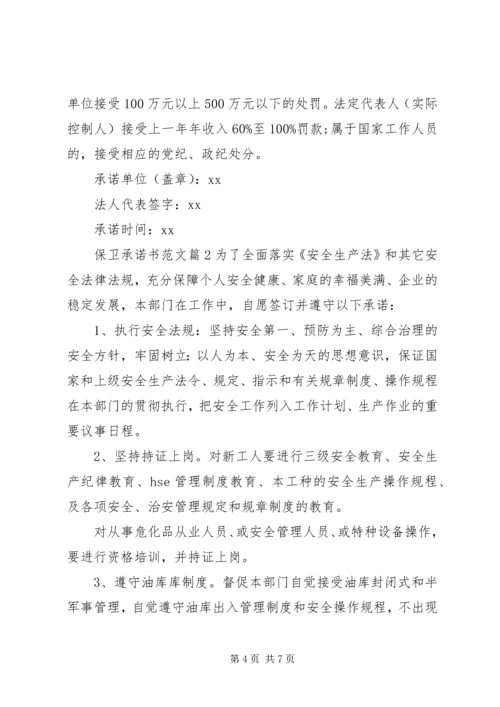 单位接受100万元以上500万元以下的处罚。法定代表人（实际控制人）接受上一年年收入60%至100%罚款；属于国家工作人员的，接受相应的党纪、政纪处分。

承诺单位（盖章）：xx

法人代表签字：xx

承诺时间：xx

保卫承诺书范文篇2为了全面落实《安全生产法》和其它安全法律法规，充分保障个人安全健康、家庭的幸福美满、企业的稳定发展，本部门在工作中，自愿签订并遵守以下承诺：

1、执行安全法规：坚持安全第一、预防为主、综合治理的安全方针，牢固树立：以人为本、安全为天的思想意识，保证国家和上级安全生产法令、规定、指示和有关规章制度、操作规程在本部门的贯彻执行，把安全工作列入工作计划、生产作业的重要议事日程。

2、坚持持证上岗。对新工人要进行三级安全教育、安全生产纪律教育、hse管理制度教育、本工种的安全生产操作规程、及各项安全、治安管理规定和规章制度的教育。

对从事危化品从业人员、或安全管理人员、或特种设备操作，要进行资格培训，并持证上岗。

3、遵守油库库制度。督促本部门自觉接受油库封闭式和半军事管理，自觉遵守油库出入管理制度和安全操作规程，不出现

第4页 共7页